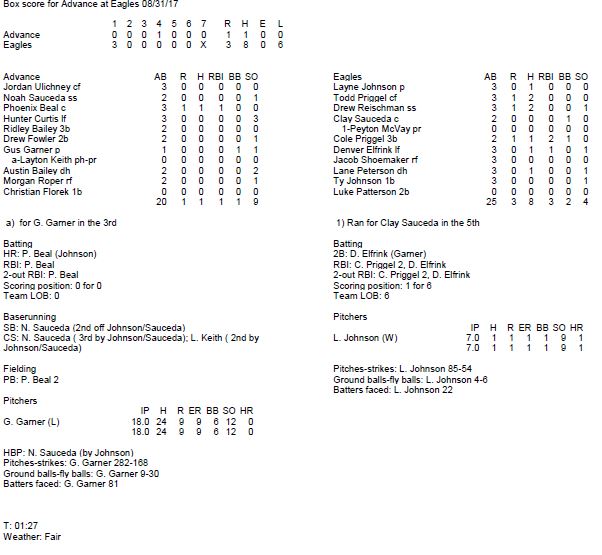 Box score for Advance at Eagles 08/31/17

| | 1 | 2 | 3 | 4 | 5 | 6 | 7 | R | H | E | L |
|---|---|---|---|---|---|---|---|---|---|---|---|
| Advance | 0 | 0 | 0 | 1 | 0 | 0 | 0 | 1 | 1 | 0 | 0 |
| Eagles | 3 | 0 | 0 | 0 | 0 | 0 | X | 3 | 8 | 0 | 6 |

| Advance | AB | R | H | RBI | BB | SO |
|---|---|---|---|---|---|---|
| Jordan Ulichney cf | 3 | 0 | 0 | 0 | 0 | 0 |
| Noah Sauceda ss | 2 | 0 | 0 | 0 | 0 | 1 |
| Phoenix Beal c | 3 | 1 | 1 | 1 | 0 | 0 |
| Hunter Curtis lf | 3 | 0 | 0 | 0 | 0 | 3 |
| Ridley Bailey 3b | 2 | 0 | 0 | 0 | 0 | 0 |
| Drew Fowler 2b | 2 | 0 | 0 | 0 | 0 | 1 |
| Gus Garner p | 1 | 0 | 0 | 0 | 1 | 1 |
| a-Layton Keith ph-pr | 0 | 0 | 0 | 0 | 0 | 0 |
| Austin Bailey dh | 2 | 0 | 0 | 0 | 0 | 2 |
| Morgan Roper rf | 2 | 0 | 0 | 0 | 0 | 1 |
| Christian Florek 1b | 0 | 0 | 0 | 0 | 0 | 0 |
| | 20 | 1 | 1 | 1 | 1 | 9 |

a) for G. Garner in the 3rd

Batting
HR: P. Beal (Johnson)
RBI: P. Beal
2-out RBI: P. Beal
Scoring position: 0 for 0
Team LOB: 0

Baserunning
SB: N. Sauceda (2nd off Johnson/Sauceda)
CS: N. Sauceda ( 3rd by Johnson/Sauceda); L. Keith ( 2nd by Johnson/Sauceda)

Fielding
PB: P. Beal 2

Pitchers

| | IP | H | R | ER | BB | SO | HR |
|---|---|---|---|---|---|---|---|
| G. Garner (L) | 18.0 | 24 | 9 | 9 | 6 | 12 | 0 |
| | 18.0 | 24 | 9 | 9 | 6 | 12 | 0 |

HBP: N. Sauceda (by Johnson)
Pitches-strikes: G. Garner 282-168
Ground balls-fly balls: G. Garner 9-30
Batters faced: G. Garner 81

T: 01:27
Weather: Fair

| Eagles | AB | R | H | RBI | BB | SO |
|---|---|---|---|---|---|---|
| Layne Johnson p | 3 | 0 | 1 | 0 | 0 | 0 |
| Todd Priggel cf | 3 | 1 | 2 | 0 | 0 | 0 |
| Drew Reischman ss | 3 | 1 | 2 | 0 | 0 | 1 |
| Clay Sauceda c | 2 | 0 | 0 | 0 | 1 | 0 |
| 1-Peyton McVay pr | 0 | 0 | 0 | 0 | 0 | 0 |
| Cole Priggel 3b | 2 | 1 | 1 | 2 | 1 | 0 |
| Denver Elfrink lf | 3 | 0 | 1 | 1 | 0 | 1 |
| Jacob Shoemaker rf | 3 | 0 | 0 | 0 | 0 | 0 |
| Lane Peterson dh | 3 | 0 | 1 | 0 | 0 | 1 |
| Ty Johnson 1b | 3 | 0 | 0 | 0 | 0 | 1 |
| Luke Patterson 2b | 0 | 0 | 0 | 0 | 0 | 0 |
| | 25 | 3 | 8 | 3 | 2 | 4 |

1) Ran for Clay Sauceda in the 5th

Batting
2B: D. Elfrink (Garner)
RBI: C. Priggel 2, D. Elfrink
2-out RBI: C. Priggel 2, D. Elfrink
Scoring position: 1 for 6
Team LOB: 6

Pitchers

| | IP | H | R | ER | BB | SO | HR |
|---|---|---|---|---|---|---|---|
| L. Johnson (W) | 7.0 | 1 | 1 | 1 | 1 | 9 | 1 |
| | 7.0 | 1 | 1 | 1 | 1 | 9 | 1 |

Pitches-strikes: L. Johnson 85-54
Ground balls-fly balls: L. Johnson 4-6
Batters faced: L. Johnson 22